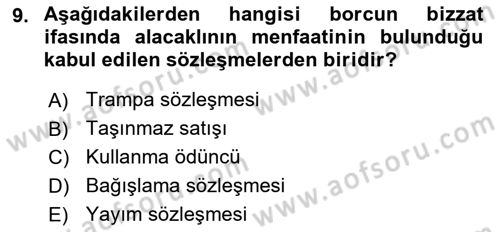 9. Aşağıdakilerden hangisi borcun bizzat ifasında alacaklının menfaatinin bulunduğu kabul edilen sözleşmelerden biridir?

A) Trampa sözleşmesi
B) Taşınmaz satışı
C) Kullanma ödüncü
D) Bağışlama sözleşmesi
E) Yayım sözleşmesi

www.aofsoru.com
www.aofsoru.com
www.aofsoru.com
www.aofsoru.com